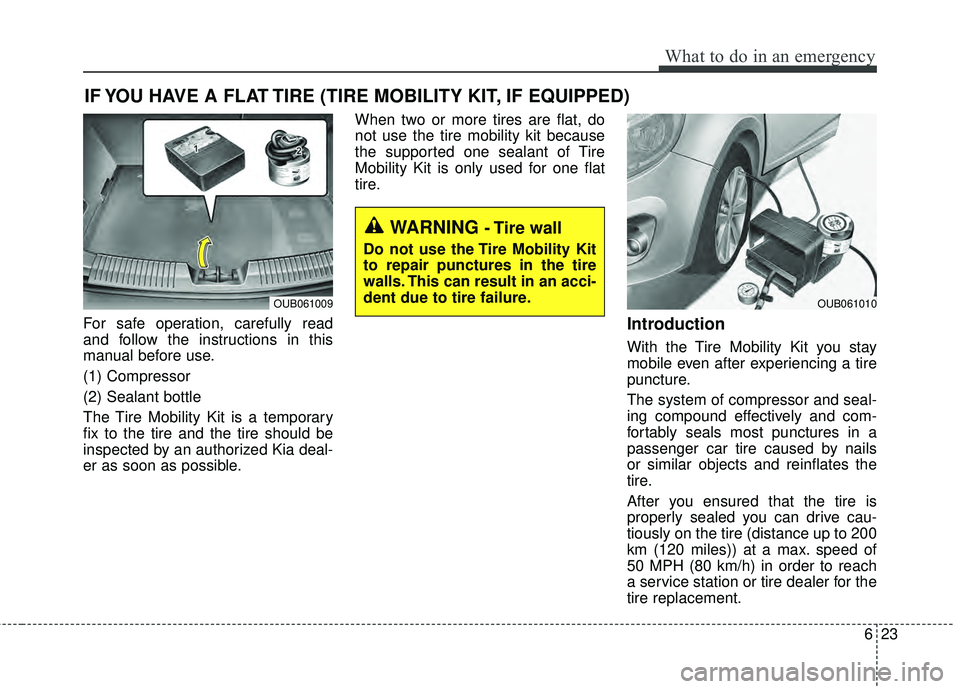 What to do in an emergency

IF YOU HAVE A FLAT TIRE (TIRE MOBILITY KIT, IF EQUIPPED)

1

2

OUB061009

For safe operation, carefully read and follow the instructions in this manual before use.

(1) Compressor

(2) Sealant bottle

The Tire Mobility Kit is a temporary fix to the tire and the tire should be inspected by an authorized Kia dealer as soon as possible.

When two or more tires are flat, do not use the tire mobility kit because the supported one sealant of Tire Mobility Kit is only used for one flat tire.

WARNING - Tire wall

Do not use the Tire Mobility Kit to repair punctures in the tire walls. This can result in an accident due to tire failure.

OUB061010

Introduction

With the Tire Mobility Kit you stay mobile even after experiencing a tire puncture.

The system of compressor and sealing compound effectively and comfortably seals most punctures in a passenger car tire caused by nails or similar objects and reinflates the tire.

After you ensured that the tire is properly sealed you can drive cautiously on the tire (distance up to 200 km (120 miles)) at a max. speed of 50 MPH (80 km/h) in order to reach a service station or tire dealer for the tire replacement.

6 23

carmanualsonline.info